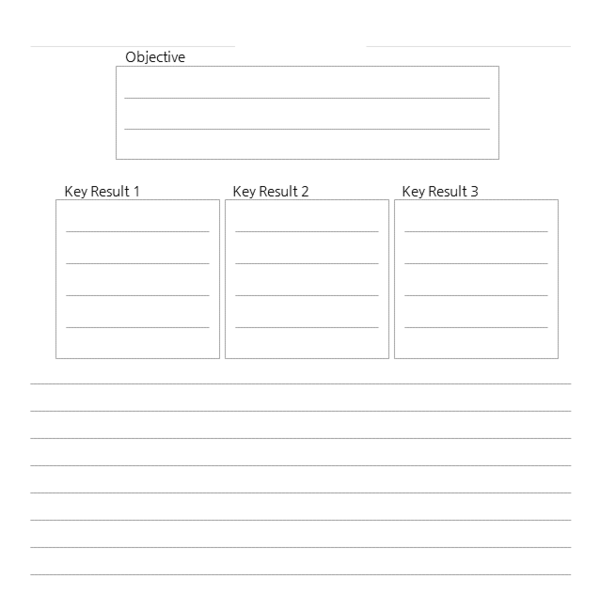 Objective

Key Result 1

Key Result 2

Key Result 3